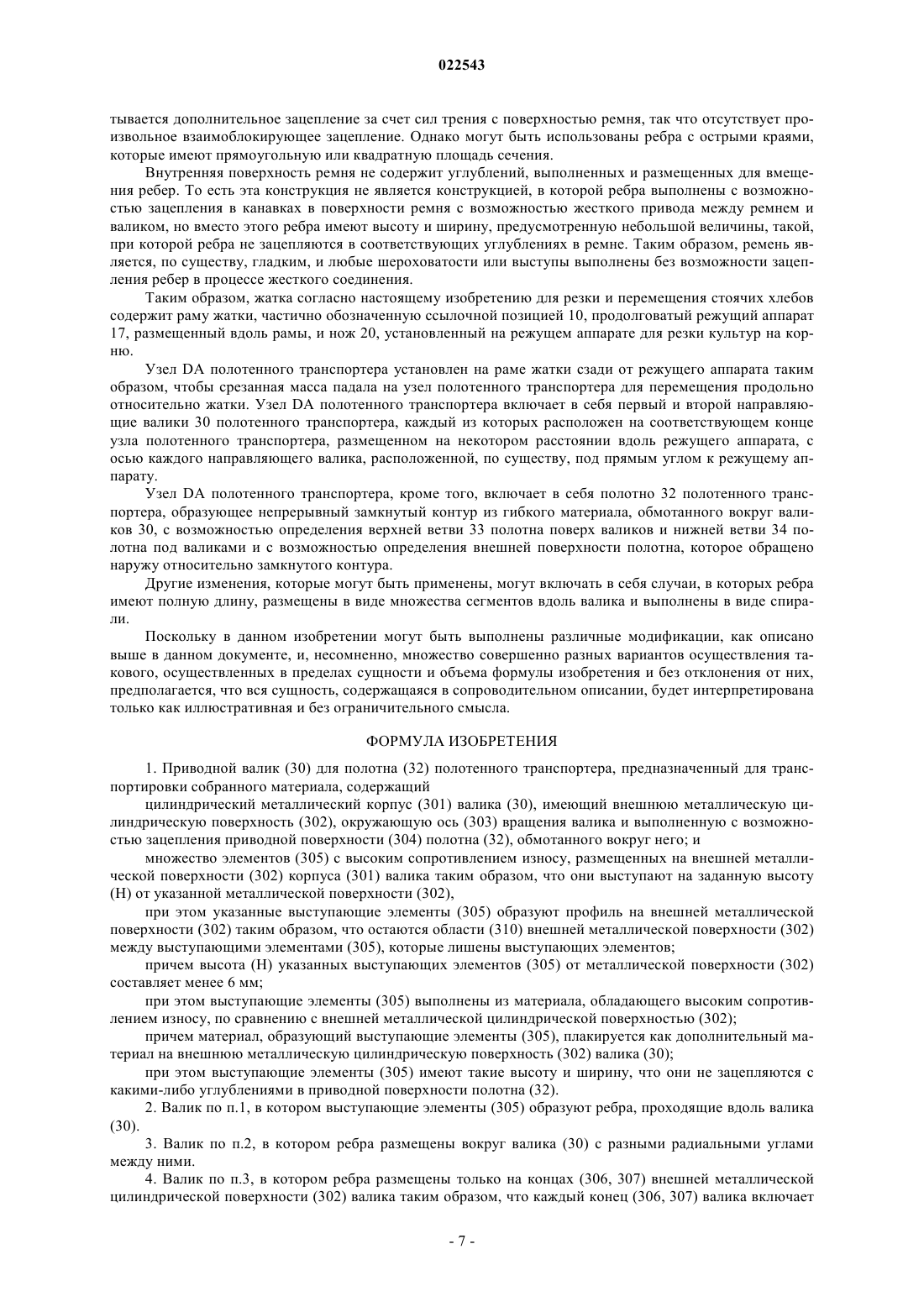 022543

тывается дополнительное зацепление за счет сил трения с поверхностью ремня, так что отсутствует произвольное взаимоблокирующее зацепление. Однако могут быть использованы ребра с острыми краями, которые имеют прямоугольную или квадратную площадь сечения.

Внутренняя поверхность ремня не содержит углублений, выполненных и размещенных для вмещения ребер. То есть эта конструкция не является конструкцией, в которой ребра выполнены с возможностью зацепления в канавках в поверхности ремня с возможностью жесткого привода между ремнем и валиком, но вместо этого ребра имеют высоту и ширину, предусмотренную небольшой величины, такой, при которой ребра не зацепляются в соответствующих углублениях в ремне. Таким образом, ремень является, по существу, гладким, и любые шероховатости или выступы выполнены без возможности зацепления ребер в процессе жесткого соединения.

Таким образом, жатка согласно настоящему изобретению для резки и перемещения стоячих хлебов содержит раму жатки, частично обозначенную ссылочной позицией 10, продолговатый режущий аппарат 17, размещенный вдоль рамы, и нож 20, установленный на режущем аппарате для резки культур на корню.

Узел DA полотенного транспортера установлен на раме жатки сзади от режущего аппарата таким образом, чтобы срезанная масса падала на узел полотенного транспортера для перемещения продольно относительно жатки. Узел DA полотенного транспортера включает в себя первый и второй направляющие валики 30 полотенного транспортера, каждый из которых расположен на соответствующем конце узла полотенного транспортера, размещенном на некотором расстоянии вдоль режущего аппарата, с осью каждого направляющего валика, расположенной, по существу, под прямым углом к режущему аппарату.

Узел DA полотенного транспортера, кроме того, включает в себя полотно 32 полотенного транспортера, образующее непрерывный замкнутый контур из гибкого материала, обмотанного вокруг валиков 30, с возможностью определения верхней ветви 33 полотна поверх валиков и нижней ветви 34 полотна под валиками и с возможностью определения внешней поверхности полотна, которое обращено наружу относительно замкнутого контура.

Другие изменения, которые могут быть применены, могут включать в себя случаи, в которых ребра имеют полную длину, размещены в виде множества сегментов вдоль валика и выполнены в виде спирали.

Поскольку в данном изобретении могут быть выполнены различные модификации, как описано выше в данном документе, и, несомненно, множество совершенно разных вариантов осуществления такового, осуществленных в пределах сущности и объема формулы изобретения и без отклонения от них, предполагается, что вся сущность, содержащаяся в сопроводительном описании, будет интерпретирована только как иллюстративная и без ограничительного смысла.

ФОРМУЛА ИЗОБРЕТЕНИЯ

1. Приводной валик (30) для полотна (32) полотенного транспортера, предназначенный для транспортировки собранного материала, содержащий

цилиндрический металлический корпус (301) валика (30), имеющий внешнюю металлическую цилиндрическую поверхность (302), окружающую ось (303) вращения валика и выполненную с возможностью зацепления приводной поверхности (304) полотна (32), обмотанного вокруг него; и

множество элементов (305) с высоким сопротивлением износу, размещенных на внешней металлической поверхности (302) корпуса (301) валика таким образом, что они выступают на заданную высоту (H) от указанной металлической поверхности (302),

при этом указанные выступающие элементы (305) образуют профиль на внешней металлической поверхности (302) таким образом, что остаются области (310) внешней металлической поверхности (302) между выступающими элементами (305), которые лишены выступающих элементов;

причем высота (H) указанных выступающих элементов (305) от металлической поверхности (302) составляет менее 6 мм;

при этом выступающие элементы (305) выполнены из материала, обладающего высоким сопротивлением износу, по сравнению с внешней металлической цилиндрической поверхностью (302);

причем материал, образующий выступающие элементы (305), плакируется как дополнительный материал на внешнюю металлическую цилиндрическую поверхность (302) валика (30);

при этом выступающие элементы (305) имеют такие высоту и ширину, что они не зацепляются с какими-либо углублениями в приводной поверхности полотна (32).

2. Валик по п.1, в котором выступающие элементы (305) образуют ребра, проходящие вдоль валика (30).

3. Валик по п.2, в котором ребра размещены вокруг валика (30) с разными радиальными углами между ними.

4. Валик по п.3, в котором ребра размещены только на концах (306, 307) внешней металлической цилиндрической поверхности (302) валика таким образом, что каждый конец (306, 307) валика включает

- 7 -